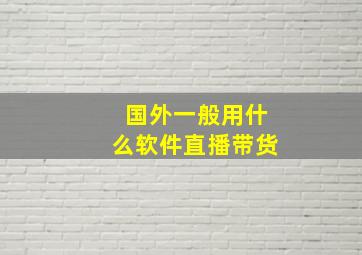 国外一般用什么软件直播带货